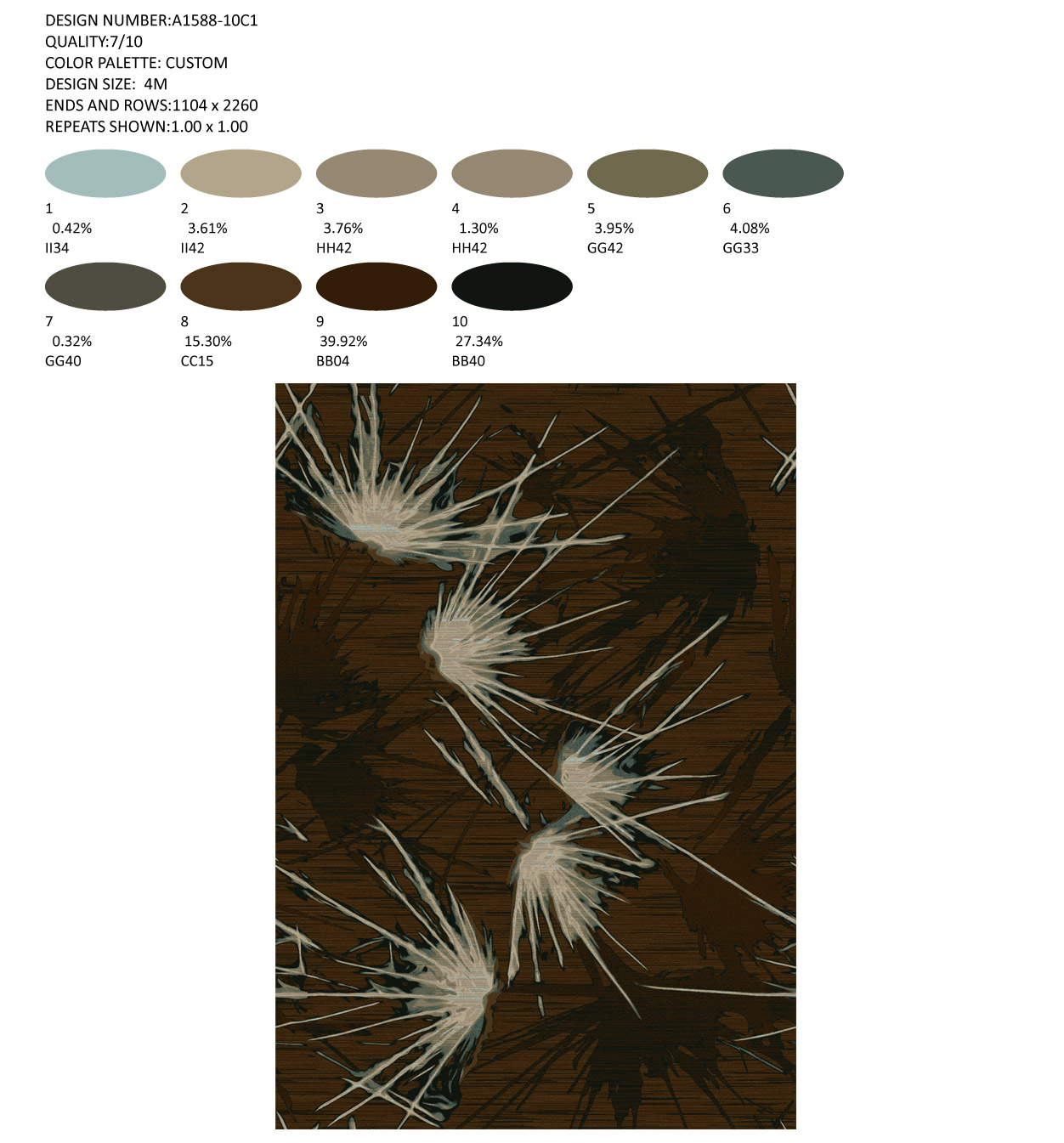 DESIGN NUMBER:A1588-10C1
QUALITY:7/10
COLOR PALETTE: CUSTOM
DESIGN SIZE: 4M
ENDS AND ROWS:1104 x 2260
REPEATS SHOWN:1.00 x 1.00

1
0.42%
II34

2
3.61%
II42

3
3.76%
HH42

4
1.30%
HH42

5
3.95%
GG42

6
4.08%
GG33

7
0.32%
GG40

8
15.30%
CC15

9
39.92%
BB04

10
27.34%
BB40